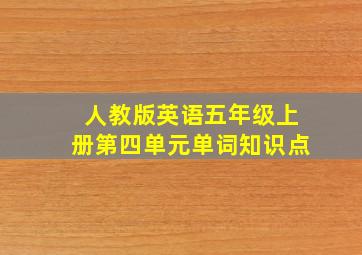 人教版英语五年级上册第四单元单词知识点